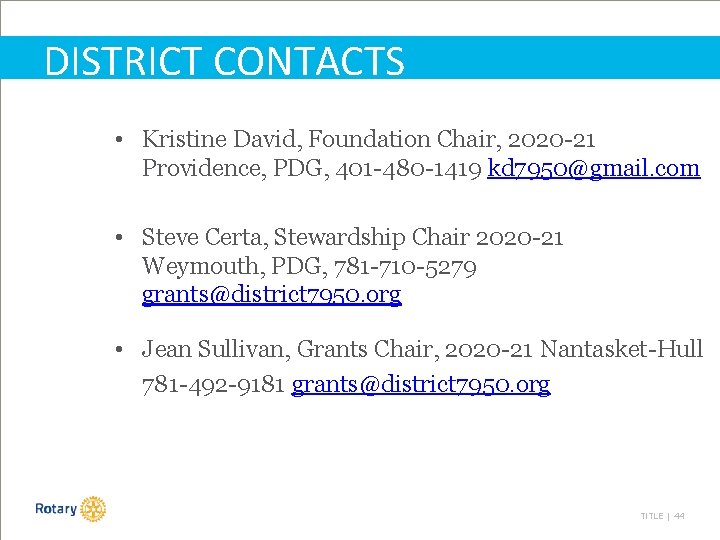 DISTRICT CONTACTS

• Kristine David, Foundation Chair, 2020-21 Providence, PDG, 401-480-1419 kd7950@gmail.com

• Steve Certa, Stewardship Chair 2020-21 Weymouth, PDG, 781-710-5279 grants@district7950.org

• Jean Sullivan, Grants Chair, 2020-21 Nantasket-Hull 781-492-9181 grants@district7950.org

Rotary

TITLE | 44